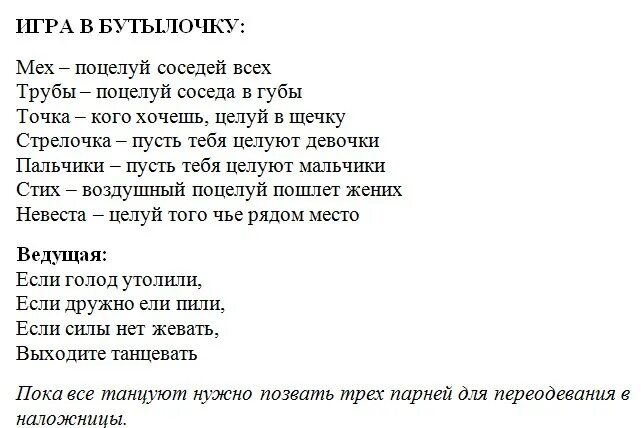 ИГРА В БУТЫЛОЧКУ:

Мех – поцелуй соседей всех
Трубы – поцелуй соседа в губы
Точка – кого хочешь, целуй в щечку
Стрелочка – пусть тебя целуют девочки
Пальчики – пусть тебя целуют мальчики
Стих – воздушный поцелуй пошлет жених
Невеста – целуй того чье рядом место

Ведущая:
Если голод утолили,
Если дружно ели пили,
Если силы нет жевать,
Выходите танцевать

Пока все танцуют нужно позвать трех парней для переодевания в наложницы.